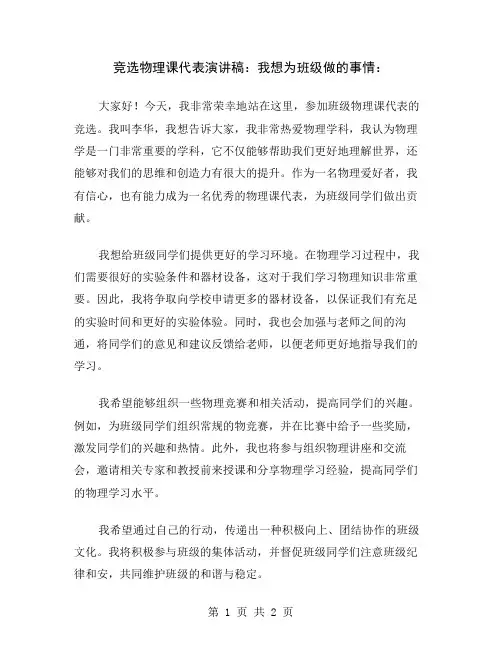 竞选物理课代表演讲稿：我想为班级做的事情：

大家好！今天，我非常荣幸地站在这里，参加班级物理课代表的竞选。我叫李华，我想告诉大家，我非常热爱物理学科，我认为物理学是一门非常重要的学科，它不仅能够帮助我们更好地理解世界，还能够对我们的思维和创造力有很大的提升。作为一名物理爱好者，我有信心，也有能力成为一名优秀的物理课代表，为班级同学们做出贡献。

我想给班级同学们提供更好的学习环境。在物理学习过程中，我们需要很好的实验条件和器材设备，这对于我们学习物理知识非常重要。因此，我将争取向学校申请更多的器材设备，以保证我们有充足的实验时间和更好的实验体验。同时，我也会加强与老师之间的沟通，将同学们的意见和建议反馈给老师，以便老师更好地指导我们的学习。

我希望能够组织一些物理竞赛和相关活动，提高同学们的兴趣。例如，为班级同学们组织常规的物竞赛，并在比赛中给予一些奖励，激发同学们的兴趣和热情。此外，我也将参与组织物理讲座和交流会，邀请相关专家和教授前来授课和分享物理学习经验，提高同学们的物理学习水平。

我希望通过自己的行动，传递出一种积极向上、团结协作的班级文化。我将积极参与班级的集体活动，并督促班级同学们注意班级纪律和安，共同维护班级的和谐与稳定。

第 1 页 共 2 页